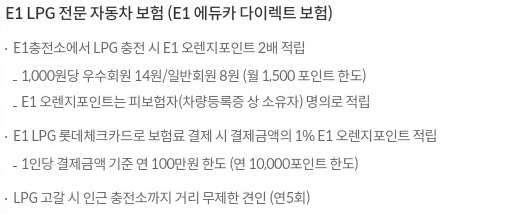 E1 LPG 전문 자동차 보험 (E1 에듀카 다이렉트 보험)

· E1충전소에서 LPG 충전 시 E1 오렌지포인트 2배 적립

- 1,000원당 우수회원 14원/일반회원 8원 (월 1,500 포인트 한도)

- E1 오렌지포인트는 피보험자(차량등록증 상 소유자) 명의로 적립

· E1 LPG 롯데체크카드로 보험료 결제 시 결제금액의 1% E1 오렌지포인트 적립

- 1인당 결제금액 기준 연 100만원 한도 (연 10,000포인트 한도)

· LPG 고갈 시 인근 충전소까지 거리 무제한 견인 (연5회)